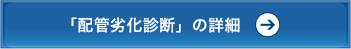 「配管劣化診断」の詳細